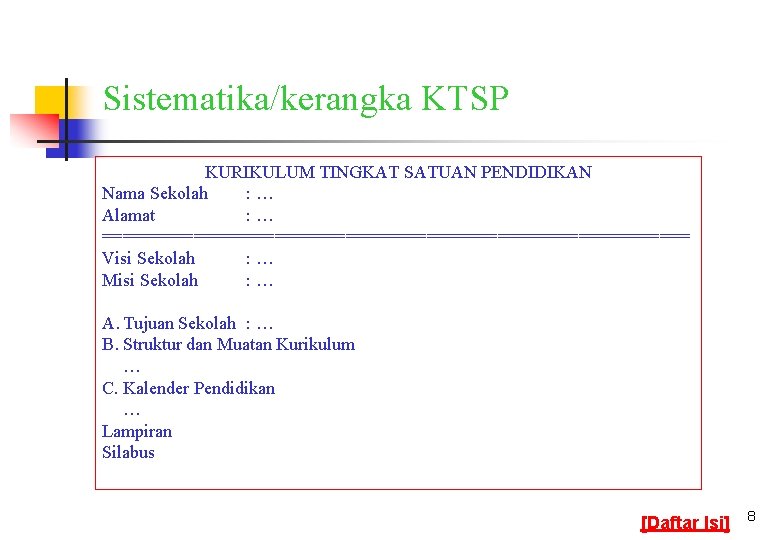 Sistematika/kerangka KTSP

KURIKULUM TINGKAT SATUAN PENDIDIKAN

Nama Sekolah : …
Alamat : …

================================================

Visi Sekolah : …
Misi Sekolah : …

A. Tujuan Sekolah : …
B. Struktur dan Muatan Kurikulum
…
C. Kalender Pendidikan
…
Lampiran
Silabus

[Daftar Isi]

8